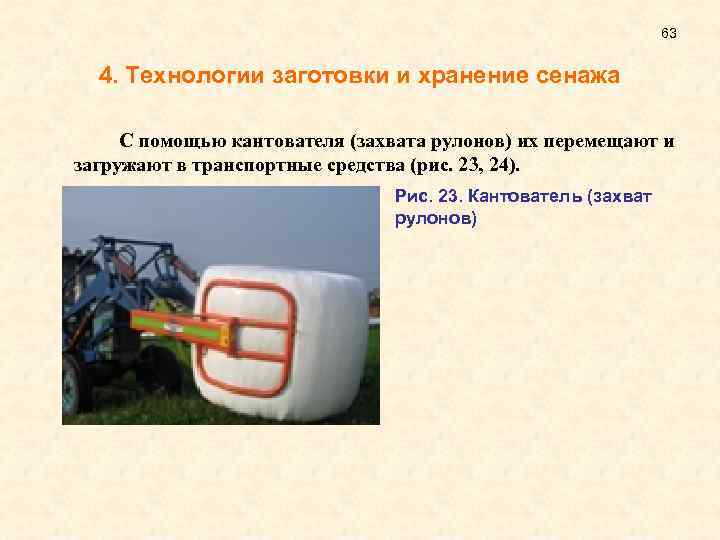 63

4. Технологии заготовки и хранение сенажа

С помощью кантователя (захвата рулонов) их перемещают и загружают в транспортные средства (рис. 23, 24).

Рис. 23. Кантователь (захват рулонов)